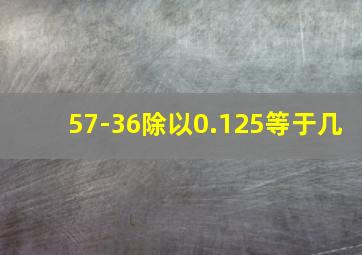 57-36除以0.125等于几